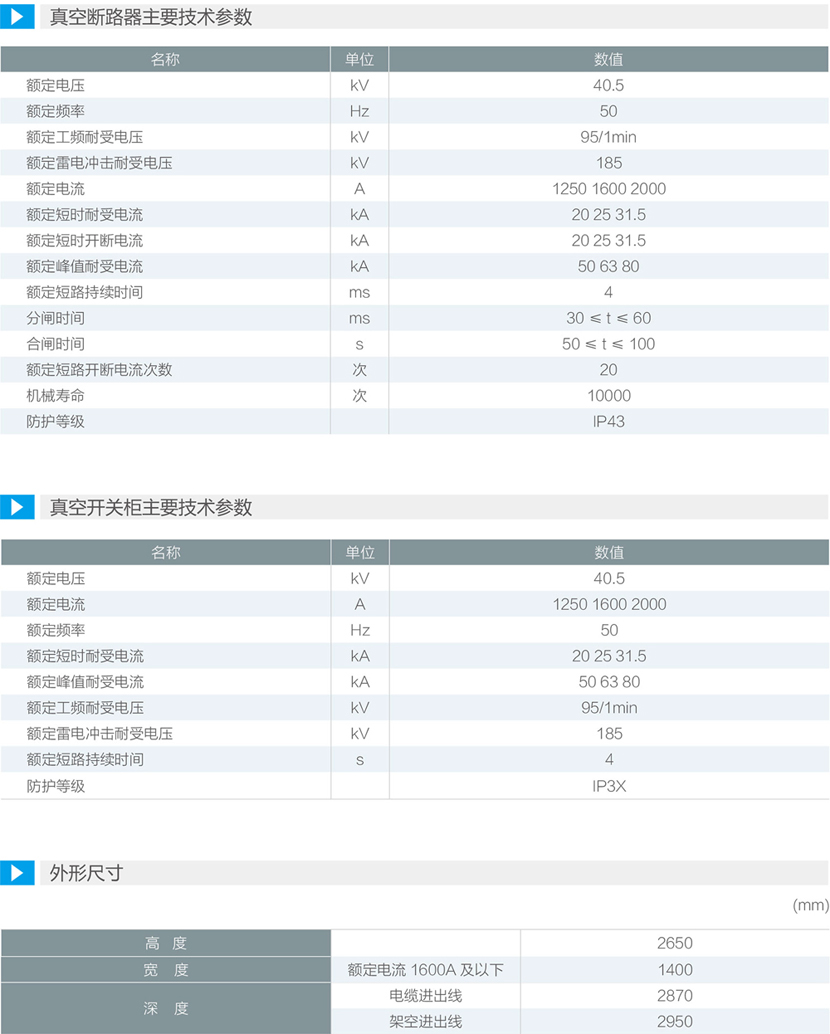 真空断路器主要技术参数

| 名称 | 单位 | 数值 |
|---|---|---|
| 额定电压 | kV | 40.5 |
| 额定频率 | Hz | 50 |
| 额定工频耐受电压 | kV | 95/1min |
| 额定雷电冲击耐受电压 | kV | 185 |
| 额定电流 | A | 1250 1600 2000 |
| 额定短时耐受电流 | kA | 20 25 31.5 |
| 额定短时开断电流 | kA | 20 25 31.5 |
| 额定峰值耐受电流 | kA | 50 63 80 |
| 额定短路持续时间 | ms | 4 |
| 分闸时间 | ms | 30 ≤ t ≤ 60 |
| 合闸时间 | s | 50 ≤ t ≤ 100 |
| 额定短路开断电流次数 | 次 | 20 |
| 机械寿命 | 次 | 10000 |
| 防护等级 | | IP43 |

真空开关柜主要技术参数

| 名称 | 单位 | 数值 |
|---|---|---|
| 额定电压 | kV | 40.5 |
| 额定电流 | A | 1250 1600 2000 |
| 额定频率 | Hz | 50 |
| 额定短时耐受电流 | kA | 20 25 31.5 |
| 额定峰值耐受电流 | kA | 50 63 80 |
| 额定工频耐受电压 | kV | 95/1min |
| 额定雷电冲击耐受电压 | kV | 185 |
| 额定短路持续时间 | s | 4 |
| 防护等级 | | IP3X |

外形尺寸

(mm)

| 高 度 | | 2650 |
|---|---|---|
| 宽 度 | 额定电流 1600A 及以下 | 1400 |
| 深 度 | 电缆进出线 | 2870 |
| | 架空进出线 | 2950 |